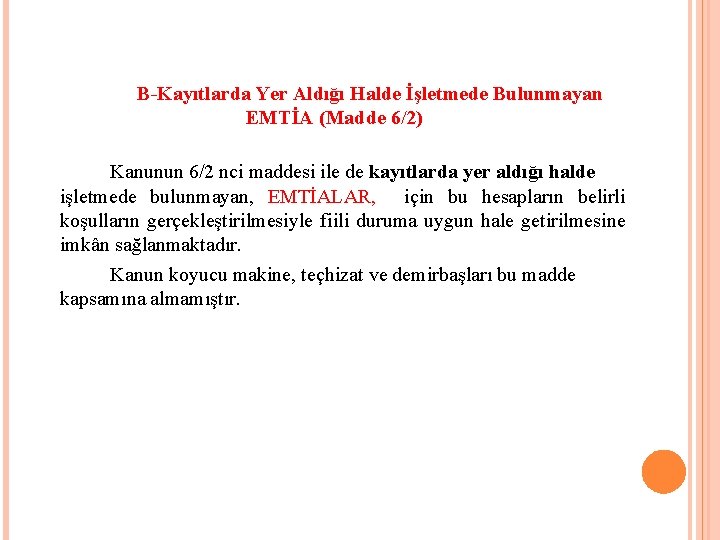 B-Kayıtlarda Yer Aldığı Halde İşletmede Bulunmayan EMTİA (Madde 6/2)

Kanunun 6/2 nci maddesi ile de kayıtlarda yer aldığı halde işletmede bulunmayan, EMTİALAR, için bu hesapların belirli koşulların gerçekleştirilmesiyle fiili duruma uygun hale getirilmesine imkân sağlanmaktadır.

Kanun koyucu makine, teçhizat ve demirbaşları bu madde kapsamına almamıştır.